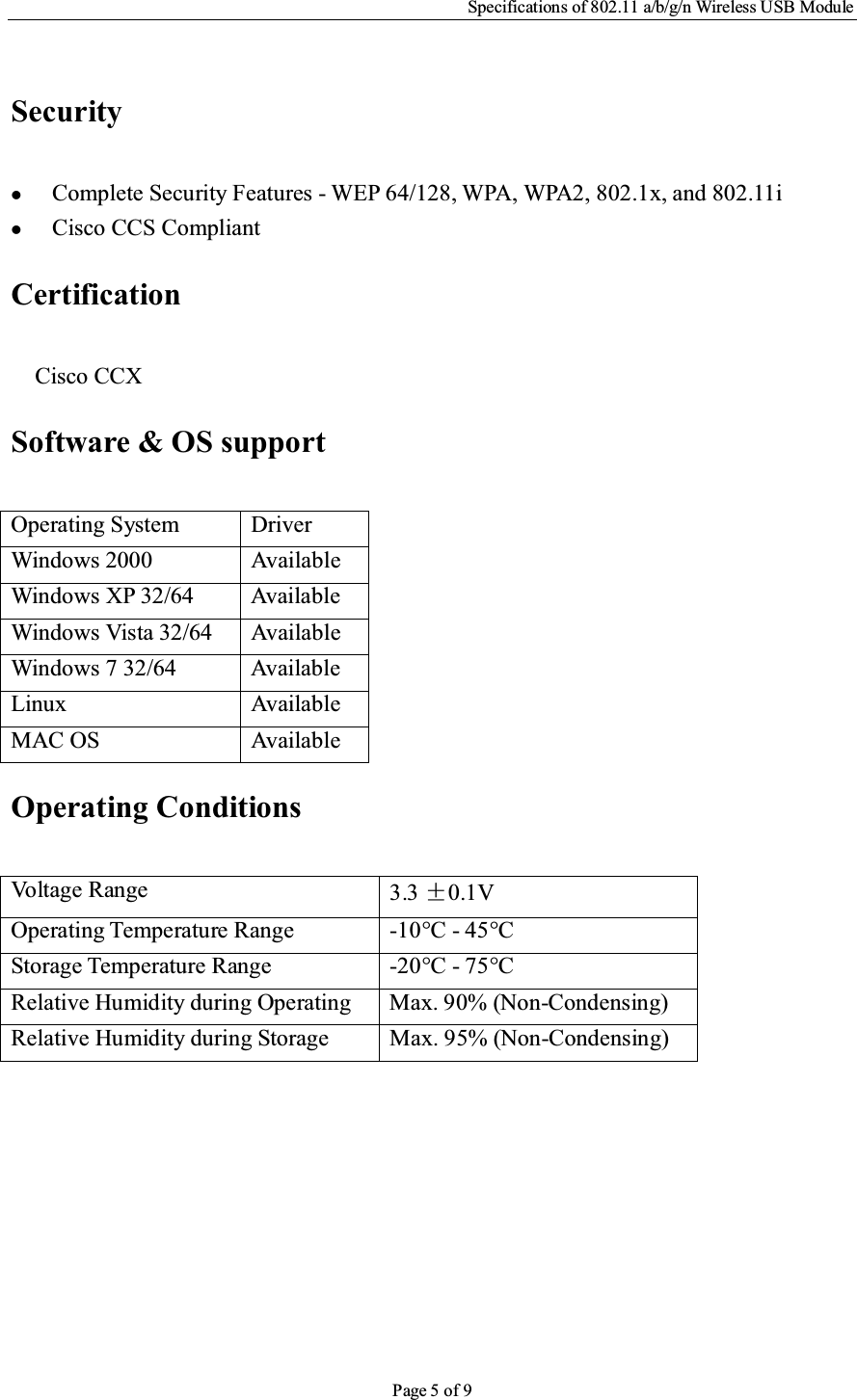 Specifications of 802.11 a/b/g/n Wireless USB Module

Security

- Complete Security Features - WEP 64/128, WPA, WPA2, 802.1x, and 802.11i
- Cisco CCS Compliant

Certification

Cisco CCX

Software & OS support

| Operating System | Driver |
|---|---|
| Windows 2000 | Available |
| Windows XP 32/64 | Available |
| Windows Vista 32/64 | Available |
| Windows 7 32/64 | Available |
| Linux | Available |
| MAC OS | Available |

Operating Conditions

| Voltage Range | 3.3 ±0.1V |
|---|---|
| Operating Temperature Range | -10°C - 45°C |
| Storage Temperature Range | -20°C - 75°C |
| Relative Humidity during Operating | Max. 90% (Non-Condensing) |
| Relative Humidity during Storage | Max. 95% (Non-Condensing) |

Page 5 of 9